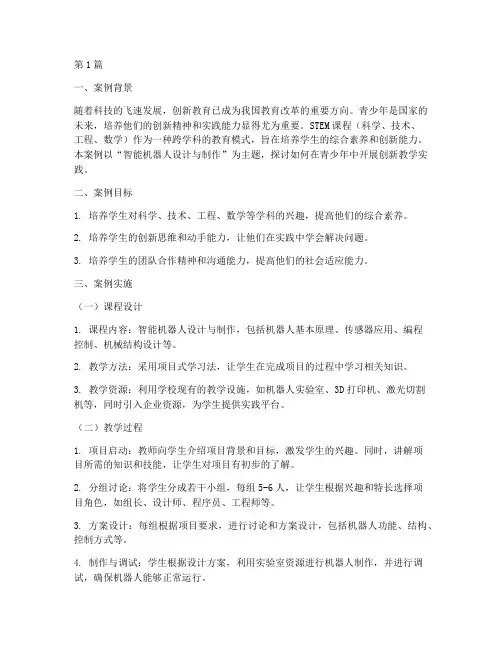 第1篇

一、案例背景

随着科技的飞速发展，创新教育已成为我国教育改革的重要方向。青少年是国家的未来，培养他们的创新精神和实践能力显得尤为重要。STEM课程（科学、技术、工程、数学）作为一种跨学科的教育模式，旨在培养学生的综合素养和创新能力。本案例以“智能机器人设计与制作”为主题，探讨如何在青少年中开展创新教学实践。

二、案例目标

1. 培养学生对科学、技术、工程、数学等学科的兴趣，提高他们的综合素养。

2. 培养学生的创新思维和动手能力，让他们在实践中学会解决问题。

3. 培养学生的团队合作精神和沟通能力，提高他们的社会适应能力。

三、案例实施

（一）课程设计

1. 课程内容：智能机器人设计与制作，包括机器人基本原理、传感器应用、编程控制、机械结构设计等。

2. 教学方法：采用项目式学习法，让学生在完成项目的过程中学习相关知识。

3. 教学资源：利用学校现有的教学设施，如机器人实验室、3D打印机、激光切割机等，同时引入企业资源，为学生提供实践平台。

（二）教学过程

1. 项目启动：教师向学生介绍项目背景和目标，激发学生的兴趣。同时，讲解项目所需的知识和技能，让学生对项目有初步的了解。

2. 分组讨论：将学生分成若干小组，每组5-6人，让学生根据兴趣和特长选择项目角色，如组长、设计师、程序员、工程师等。

3. 方案设计：每组根据项目要求，进行讨论和方案设计，包括机器人功能、结构、控制方式等。

4. 制作与调试：学生根据设计方案，利用实验室资源进行机器人制作，并进行调试，确保机器人能够正常运行。